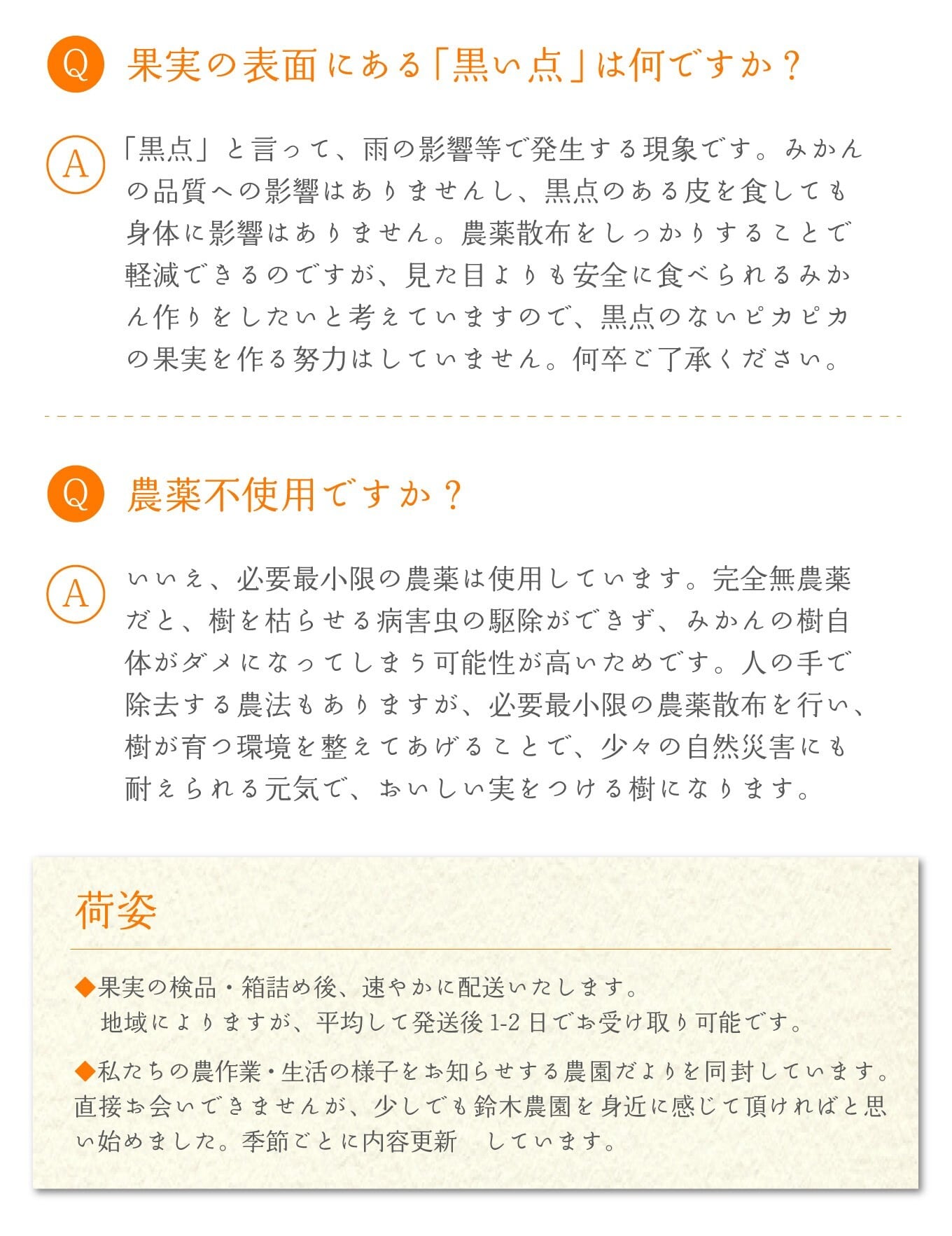 Q 果実の表面にある「黒い点」は何ですか？

A 「黒点」と言って、雨の影響等で発生する現象です。みかんの品質への影響はありませんし、黒点のある皮を食しても身体に影響はありません。農薬散布をしっかりすることで軽減できるのですが、見た目よりも安全に食べられるみかん作りをしたいと考えていますので、黒点のないピカピカの果実を作る努力はしていません。何卒ご了承ください。

Q 農薬不使用ですか？

A いいえ、必要最小限の農薬は使用しています。完全無農薬だと、樹を枯らせる病害虫の駆除ができず、みかんの樹自体がダメになってしまう可能性が高いためです。人の手で除去する農法もありますが、必要最小限の農薬散布を行い、樹が育つ環境を整えてあげることで、少々の自然災害にも耐えられる元気で、おいしい実をつける樹になります。

荷姿

◆果実の検品・箱詰め後、速やかに配送いたします。
地域によりますが、平均して発送後 1-2 日でお受け取り可能です。

◆私たちの農作業・生活の様子をお知らせする農園だよりを同封しています。直接お会いできませんが、少しでも鈴木農園を身近に感じて頂ければと思い始めました。季節ごとに内容更新　しています。